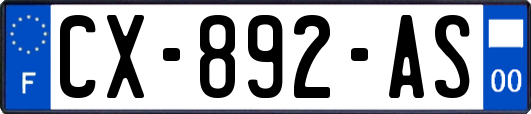 F
CX-892-AS
00